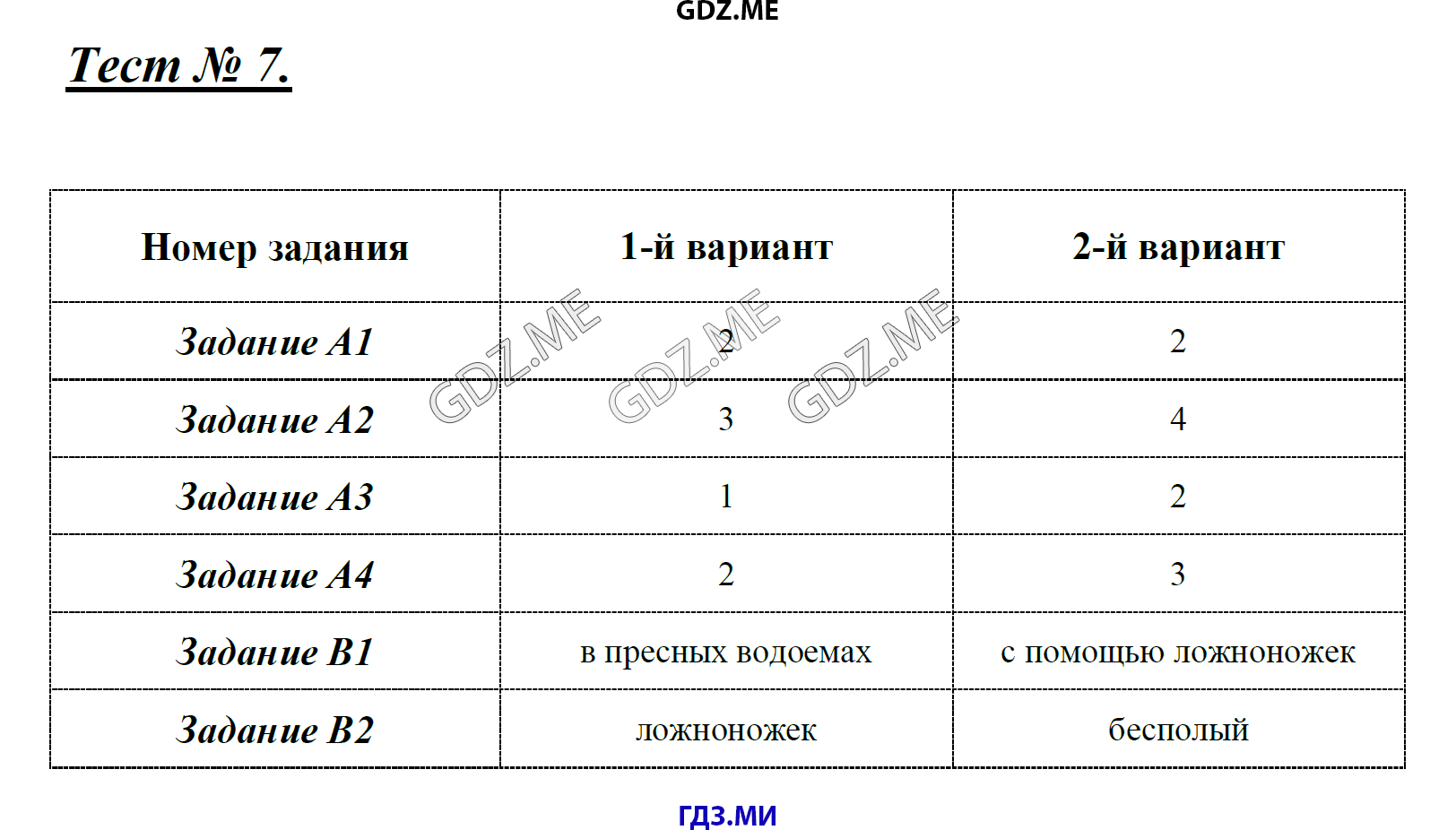 GDZ.ME

Тест № 7.

| Номер задания | 1-й вариант | 2-й вариант |
|---|---|---|
| Задание А1 | 2 | 2 |
| Задание А2 | 3 | 4 |
| Задание А3 | 1 | 2 |
| Задание А4 | 2 | 3 |
| Задание В1 | в пресных водоемах | с помощью ложноножек |
| Задание В2 | ложноножек | бесполый |

GDZ.ME GDZ.ME GDZ.ME

ГДЗ.МИ